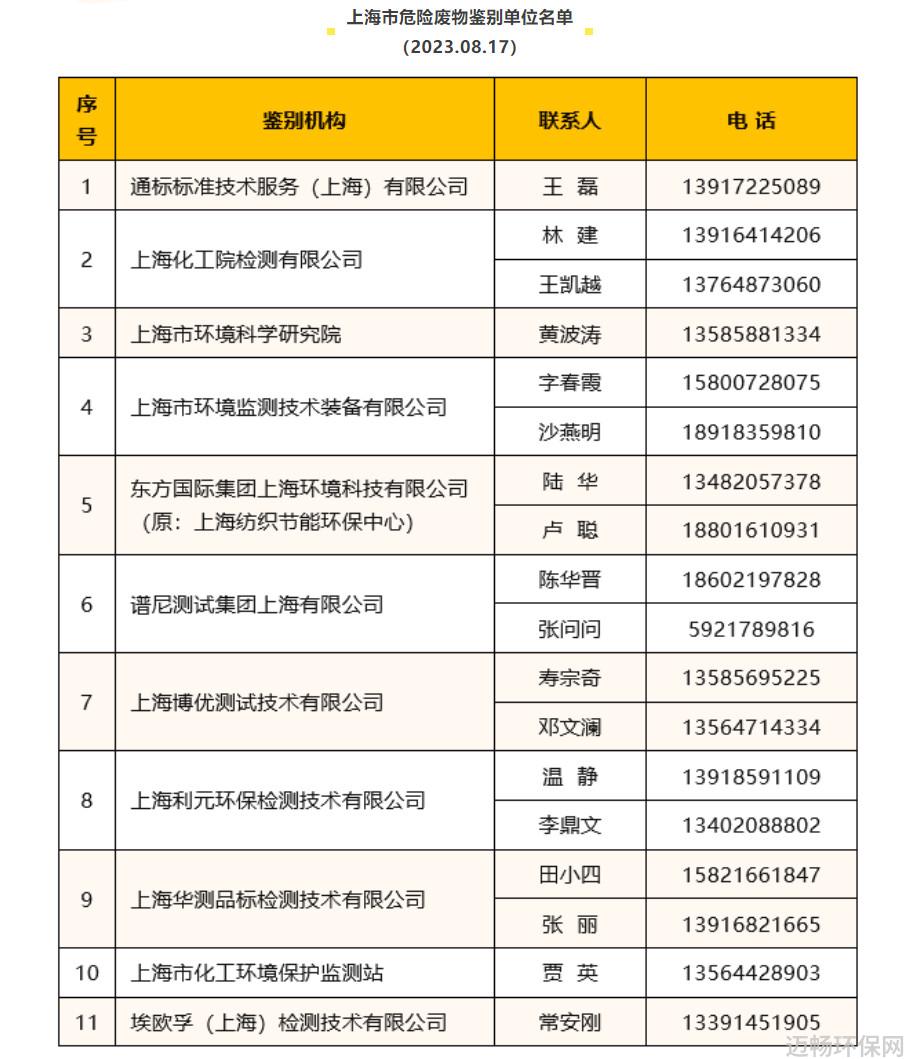 上海市危险废物鉴别单位名单
(2023.08.17)

| 序号 | 鉴别机构 | 联系人 | 电 话 |
|---|---|---|---|
| 1 | 通标标准技术服务（上海）有限公司 | 王 磊 | 13917225089 |
| 2 | 上海化工院检测有限公司 | 林 建 | 13916414206 |
| | | 王凯越 | 13764873060 |
| 3 | 上海市环境科学研究院 | 黄波涛 | 13585881334 |
| 4 | 上海市环境监测技术装备有限公司 | 字春霞 | 15800728075 |
| | | 沙燕明 | 18918359810 |
| 5 | 东方国际集团上海环境科技有限公司（原：上海纺织节能环保中心） | 陆 华 | 13482057378 |
| | | 卢 聪 | 18801610931 |
| 6 | 谱尼测试集团上海有限公司 | 陈华晋 | 18602197828 |
| | | 张问问 | 5921789816 |
| 7 | 上海博优测试技术有限公司 | 寿宗奇 | 13585695225 |
| | | 邓文澜 | 13564714334 |
| 8 | 上海利元环保检测技术有限公司 | 温 静 | 13918591109 |
| | | 李鼎文 | 13402088802 |
| 9 | 上海华测品标检测技术有限公司 | 田小四 | 15821661847 |
| | | 张 丽 | 13916821665 |
| 10 | 上海市化工环境保护监测站 | 贾 英 | 13564428903 |
| 11 | 埃欧孚（上海）检测技术有限公司 | 常安刚 | 13391451905 |

迈畅环保网